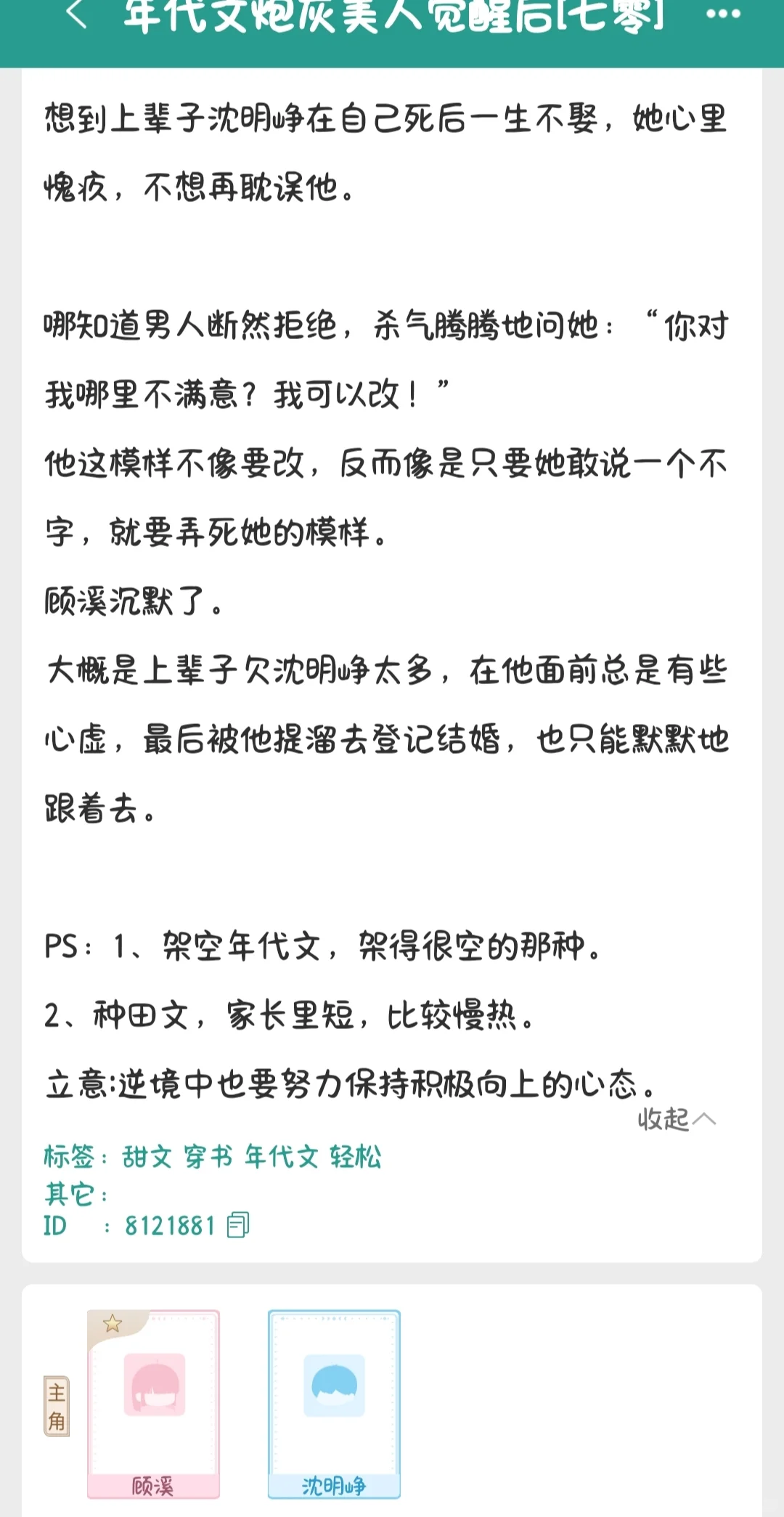 年代文炮灰美人觉醒后[七零]

想到上辈子沈明峥在自己死后一生不娶，她心里愧疚，不想再耽误他。

哪知道男人断然拒绝，杀气腾腾地问她：“你对我哪里不满意？我可以改！”

他这模样不像要改，反而像是只要她敢说一个不字，就要弄死她的模样。

顾溪沉默了。

大概是上辈子欠沈明峥太多，在他面前总是有些心虚，最后被他提溜去登记结婚，也只能默默地跟着去。

PS：1、架空年代文，架得很空的那种。

2、种田文，家长里短，比较慢热。

立意:逆境中也要努力保持积极向上的心态。

收起

标签：甜文 穿书 年代文 轻松
其它：
ID ：8121881

主角

顾溪

沈明峥